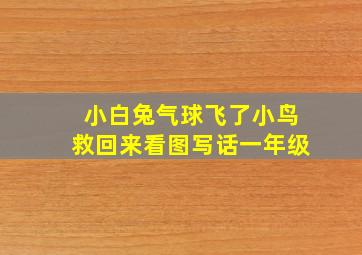 小白兔气球飞了小鸟救回来看图写话一年级